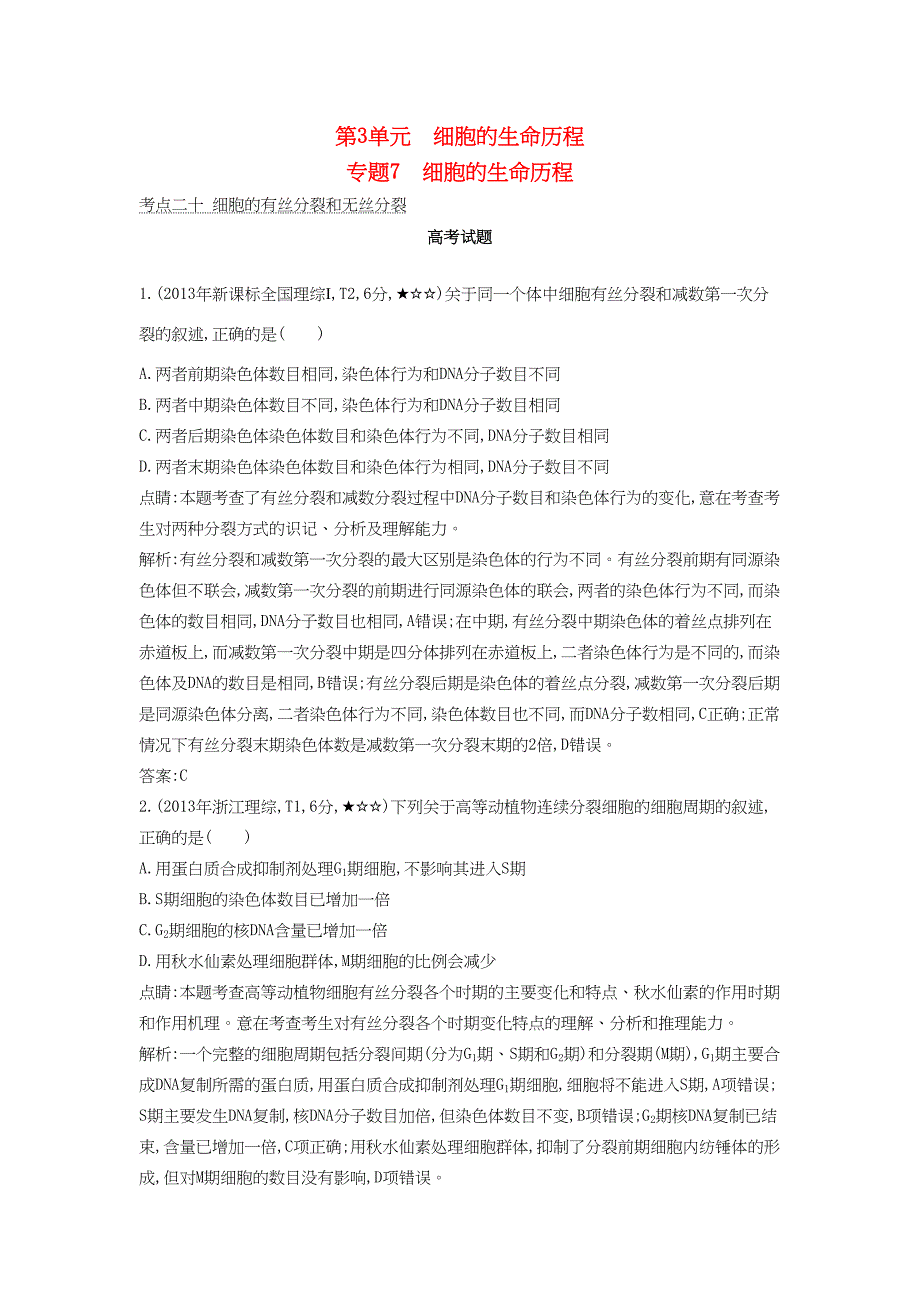 第3单元　细胞的生命历程
专题7　细胞的生命历程

考点二十 细胞的有丝分裂和无丝分裂

高考试题

1.(2013年新课标全国理综I,T2,6分,★☆☆)关于同一个体中细胞有丝分裂和减数第一次分裂的叙述,正确的是(　　)

A.两者前期染色体数目相同,染色体行为和DNA分子数目不同
B.两者中期染色体数目不同,染色体行为和DNA分子数目相同
C.两者后期染色体染色体数目和染色体行为不同,DNA分子数目相同
D.两者末期染色体染色体数目和染色体行为相同,DNA分子数目不同
点睛:本题考查了有丝分裂和减数分裂过程中DNA分子数目和染色体行为的变化,意在考查考生对两种分裂方式的识记、分析及理解能力。
解析:有丝分裂和减数第一次分裂的最大区别是染色体的行为不同。有丝分裂前期有同源染色体但不联会,减数第一次分裂的前期进行同源染色体的联会,两者的染色体行为不同,而染色体的数目相同,DNA分子数目也相同,A错误;在中期,有丝分裂中期染色体的着丝点排列在赤道板上,而减数第一次分裂中期是四分体排列在赤道板上,二者染色体行为是不同的,而染色体及DNA的数目是相同,B错误;有丝分裂后期是染色体的着丝点分裂,减数第一次分裂后期是同源染色体分离,二者染色体行为不同,染色体数目也不同,而DNA分子数相同,C正确;正常情况下有丝分裂末期染色体数是减数第一次分裂末期的2倍,D错误。
答案:C
2.(2013年浙江理综,T1,6分,★☆☆)下列关于高等动植物连续分裂细胞的细胞周期的叙述,正确的是(　　)
A.用蛋白质合成抑制剂处理$G_1$期细胞,不影响其进入S期
B.S期细胞的染色体数目已增加一倍
C.$G_2$期细胞的核DNA含量已增加一倍
D.用秋水仙素处理细胞群体,M期细胞的比例会减少
点睛:本题考查高等动植物细胞有丝分裂各个时期的主要变化和特点、秋水仙素的作用时期和作用机理。意在考查考生对有丝分裂各个时期变化特点的理解、分析和推理能力。
解析:一个完整的细胞周期包括分裂间期(分为$G_1$期、S期和$G_2$期)和分裂期(M期),$G_1$期主要合成DNA复制所需的蛋白质,用蛋白质合成抑制剂处理$G_1$期细胞,细胞将不能进入S期,A项错误;S期主要发生DNA复制,核DNA分子数目加倍,但染色体数目不变,B项错误;$G_2$期核DNA复制已结束,含量已增加一倍,C项正确;用秋水仙素处理细胞群体,抑制了分裂前期细胞内纺锤体的形成,但对M期细胞的数目没有影响,D项错误。